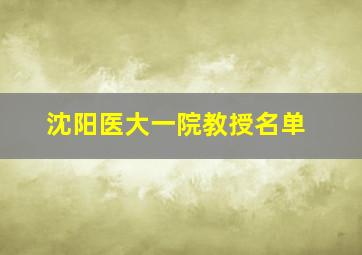 沈阳医大一院教授名单